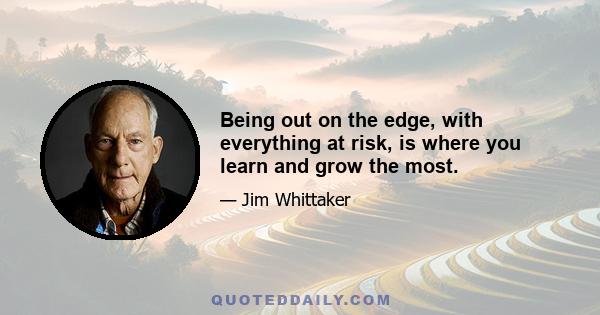 Being out on the edge, with everything at risk, is where you learn and grow the most.

— Jim Whittaker

QUOTEDDAILY.COM